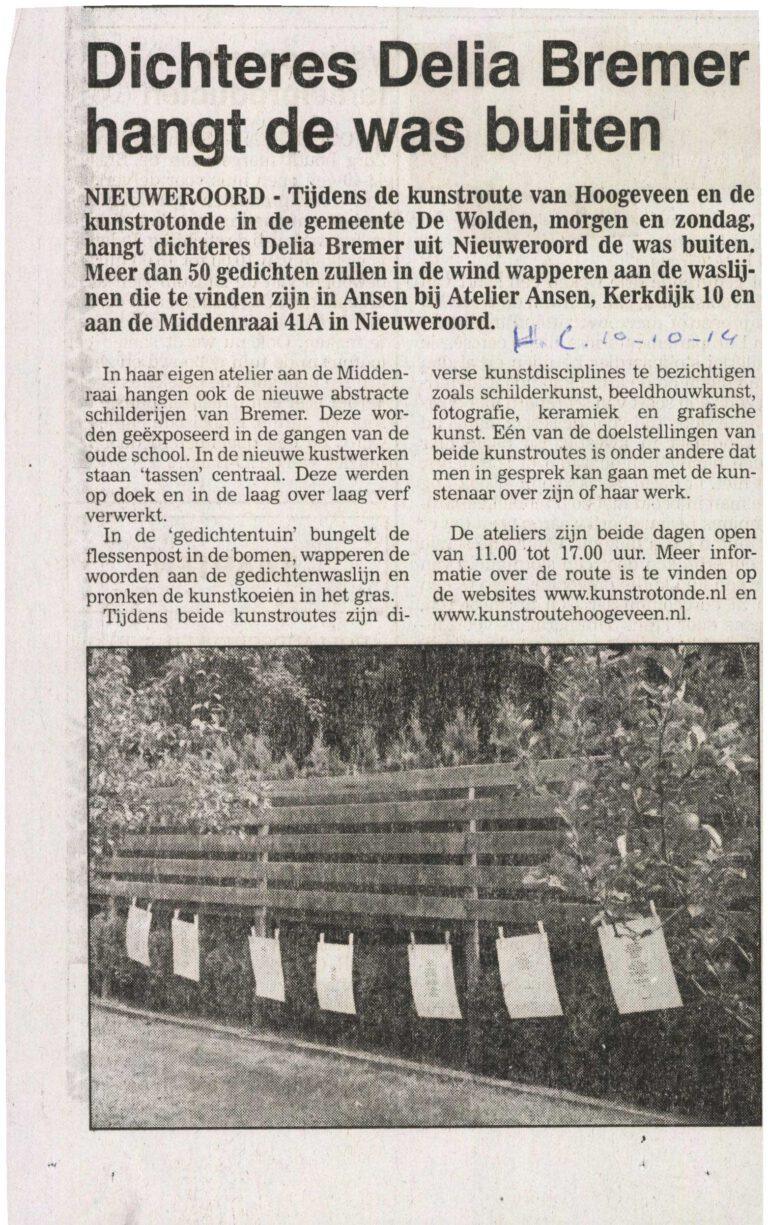 Dichteres Delia Bremer hangt de was buiten

NIEUWEROORD - Tijdens de kunstroute van Hoogeveen en de kunstrotonde in de gemeente De Wolden, morgen en zondag, hangt dichteres Delia Bremer uit Nieuweroord de was buiten. Meer dan 50 gedichten zullen in de wind wapperen aan de waslijnen die te vinden zijn in Ansen bij Atelier Ansen, Kerkdijk 10 en aan de Middenraai 41A in Nieuweroord.

H.C. 10-10-14

In haar eigen atelier aan de Middenraai hangen ook de nieuwe abstracte schilderijen van Bremer. Deze worden geëxposeerd in de gangen van de oude school. In de nieuwe kustwerken staan 'tassen' centraal. Deze werden op doek en in de laag over laag verf verwerkt.

In de 'gedichtentuin' bungelt de flessenpost in de bomen, wapperen de woorden aan de gedichtenwaslijn en pronken de kunstkoeien in het gras.

Tijdens beide kunstroutes zijn diverse kunstdisciplines te bezichtigen zoals schilderkunst, beeldhouwkunst, fotografie, keramiek en grafische kunst. Eén van de doelstellingen van beide kunstroutes is onder andere dat men in gesprek kan gaan met de kunstenaar over zijn of haar werk.

De ateliers zijn beide dagen open van 11.00 tot 17.00 uur. Meer informatie over de route is te vinden op de websites www.kunstrotonde.nl en www.kunstroutehoogeveen.nl.